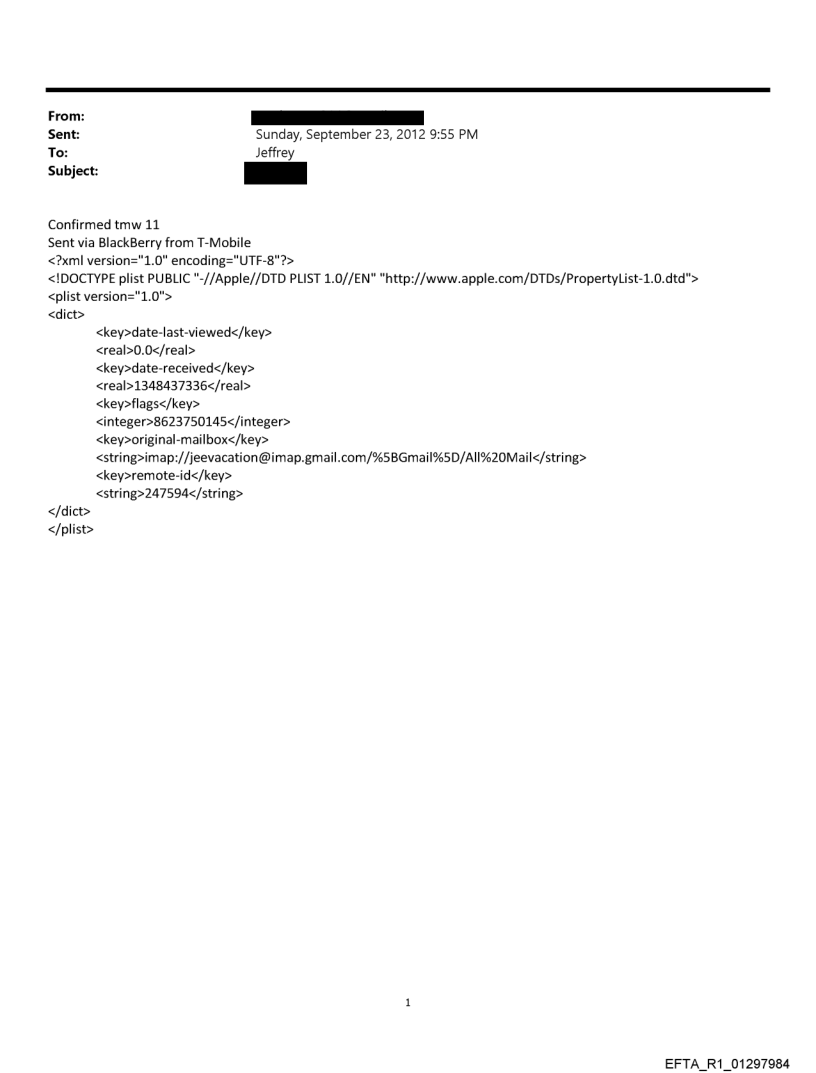 From:
Sent: Sunday, September 23, 2012 9:55 PM
To: Jeffrey
Subject:

Confirmed tmw 11
Sent via BlackBerry from T-Mobile
<?xml version="1.0" encoding="UTF-8"?>
<!DOCTYPE plist PUBLIC "-//Apple//DTD PLIST 1.0//EN" "http://www.apple.com/DTDs/PropertyList-1.0.dtd">
<plist version="1.0">
<dict>
<key>date-last-viewed</key>
<real>0.0</real>
<key>date-received</key>
<real>1348437336</real>
<key>flags</key>
<integer>8623750145</integer>
<key>original-mailbox</key>
<string>imap://jeevacation@imap.gmail.com/%5BGmail%5D/All%20Mail</string>
<key>remote-id</key>
<string>247594</string>
</dict>
</plist>

1

EFTA_R1_01297984